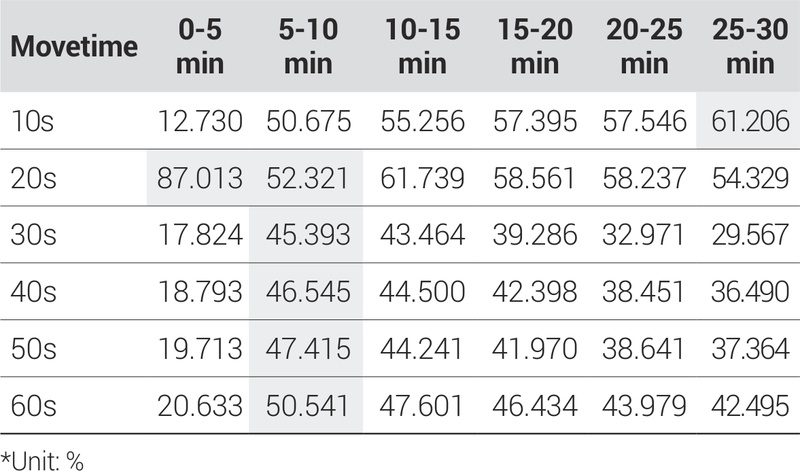 | Movetime | 0-5 min | 5-10 min | 10-15 min | 15-20 min | 20-25 min | 25-30 min |
|---|---|---|---|---|---|---|
| 10s | 12.730 | 50.675 | 55.256 | 57.395 | 57.546 | 61.206 |
| 20s | 87.013 | 52.321 | 61.739 | 58.561 | 58.237 | 54.329 |
| 30s | 17.824 | 45.393 | 43.464 | 39.286 | 32.971 | 29.567 |
| 40s | 18.793 | 46.545 | 44.500 | 42.398 | 38.451 | 36.490 |
| 50s | 19.713 | 47.415 | 44.241 | 41.970 | 38.641 | 37.364 |
| 60s | 20.633 | 50.541 | 47.601 | 46.434 | 43.979 | 42.495 |

*Unit: %